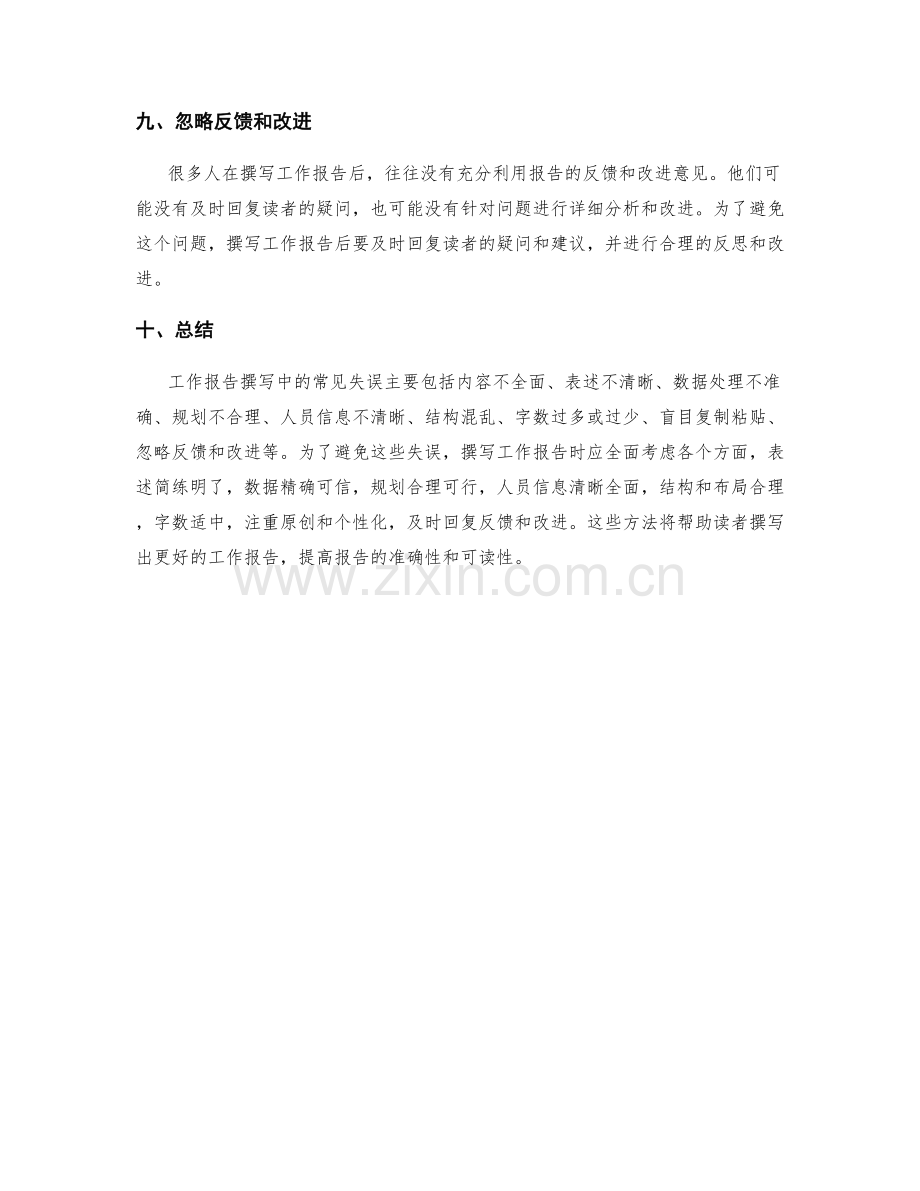 九、忽略反馈和改进

很多人在撰写工作报告后，往往没有充分利用报告的反馈和改进意见。他们可能没有及时回复读者的疑问，也可能没有针对问题进行详细分析和改进。为了避免这个问题，撰写工作报告后要及时回复读者的疑问和建议，并进行合理的反思和改进。

十、总结

工作报告撰写中的常见失误主要包括内容不全面、表述不清晰、数据处理不准确、规划不合理、人员信息不清晰、结构混乱、字数过多或过少、盲目复制粘贴、忽略反馈和改进等。为了避免这些失误，撰写工作报告时应全面考虑各个方面，表述简练明了，数据精确可信，规划合理可行，人员信息清晰全面，结构和布局合理，字数适中，注重原创和个性化，及时回复反馈和改进。这些方法将帮助读者撰写出更好的工作报告，提高报告的准确性和可读性。

www.zixin.com.cn